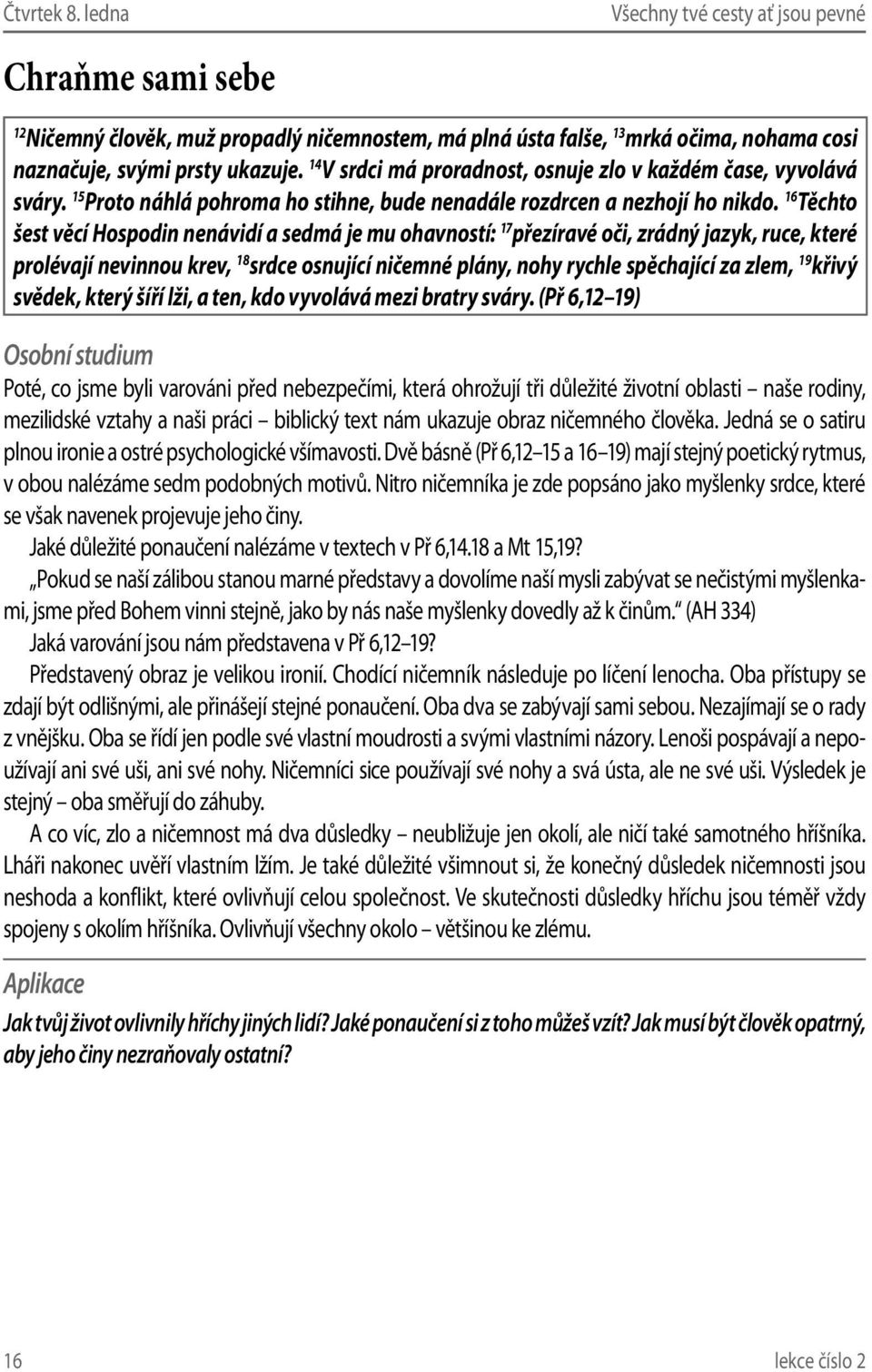 Čtvrtek 8. ledna

Všechny tvé cesty ať jsou pevné

Chraňme sami sebe

$^{12}$Ničemný člověk, muž propadlý ničemnostem, má plná ústa falše, $^{13}$mrká očima, nohama cosi naznačuje, svými prsty ukazuje. $^{14}$V srdci má proradnost, osnuje zlo v každém čase, vyvolává sváry. $^{15}$Proto náhlá pohroma ho stihne, bude nenadále rozdrcen a nezhojí ho nikdo. $^{16}$Těchto šest věcí Hospodin nenávidí a sedmá je mu ohavností: $^{17}$přezíravé oči, zrádný jazyk, ruce, které prolévají nevinnou krev, $^{18}$srdce osnující ničemné plány, nohy rychle spěchající za zlem, $^{19}$křivý svědek, který šíří lži, a ten, kdo vyvolává mezi bratry sváry. (Př 6,12–19)

Osobní studium

Poté, co jsme byli varováni před nebezpečími, která ohrožují tři důležité životní oblasti – naše rodiny, mezilidské vztahy a naši práci – biblický text nám ukazuje obraz ničemného člověka. Jedná se o satiru plnou ironie a ostré psychologické všímavosti. Dvě básně (Př 6,12–15 a 16–19) mají stejný poetický rytmus, v obou nalézáme sedm podobných motivů. Nitro ničemníka je zde popsáno jako myšlenky srdce, které se však navenek projevuje jeho činy.

Jaké důležité ponaučení nalézáme v textech v Př 6,14.18 a Mt 15,19?

„Pokud se naší zálibou stanou marné představy a dovolíme naší mysli zabývat se nečistými myšlenkami, jsme před Bohem vinni stejně, jako by nás naše myšlenky dovedly až k činům.“ (AH 334)

Jaká varování jsou nám představena v Př 6,12–19?

Představený obraz je velikou ironií. Chodící ničemník následuje po líčení lenocha. Oba přístupy se zdají být odlišnými, ale přinášejí stejné ponaučení. Oba dva se zabývají sami sebou. Nezajímají se o rady z vnějšku. Oba se řídí jen podle své vlastní moudrosti a svými vlastními názory. Lenoši pospávají a nepoužívají ani své uši, ani své nohy. Ničemníci sice používají své nohy a svá ústa, ale ne své uši. Výsledek je stejný – oba směřují do záhuby.

A co víc, zlo a ničemnost má dva důsledky – neubližuje jen okolí, ale ničí také samotného hříšníka. Lháři nakonec uvěří vlastním lžím. Je také důležité všimnout si, že konečný důsledek ničemnosti jsou neshoda a konflikt, které ovlivňují celou společnost. Ve skutečnosti důsledky hříchu jsou téměř vždy spojeny s okolím hříšníka. Ovlivňují všechny okolo – většinou ke zlému.

Aplikace

Jak tvůj život ovlivnily hříchy jiných lidí? Jaké ponaučení si z toho můžeš vzít? Jak musí být člověk opatrný, aby jeho činy nezraňovaly ostatní?

16

lekce číslo 2